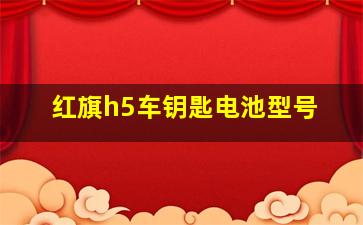 红旗h5车钥匙电池型号